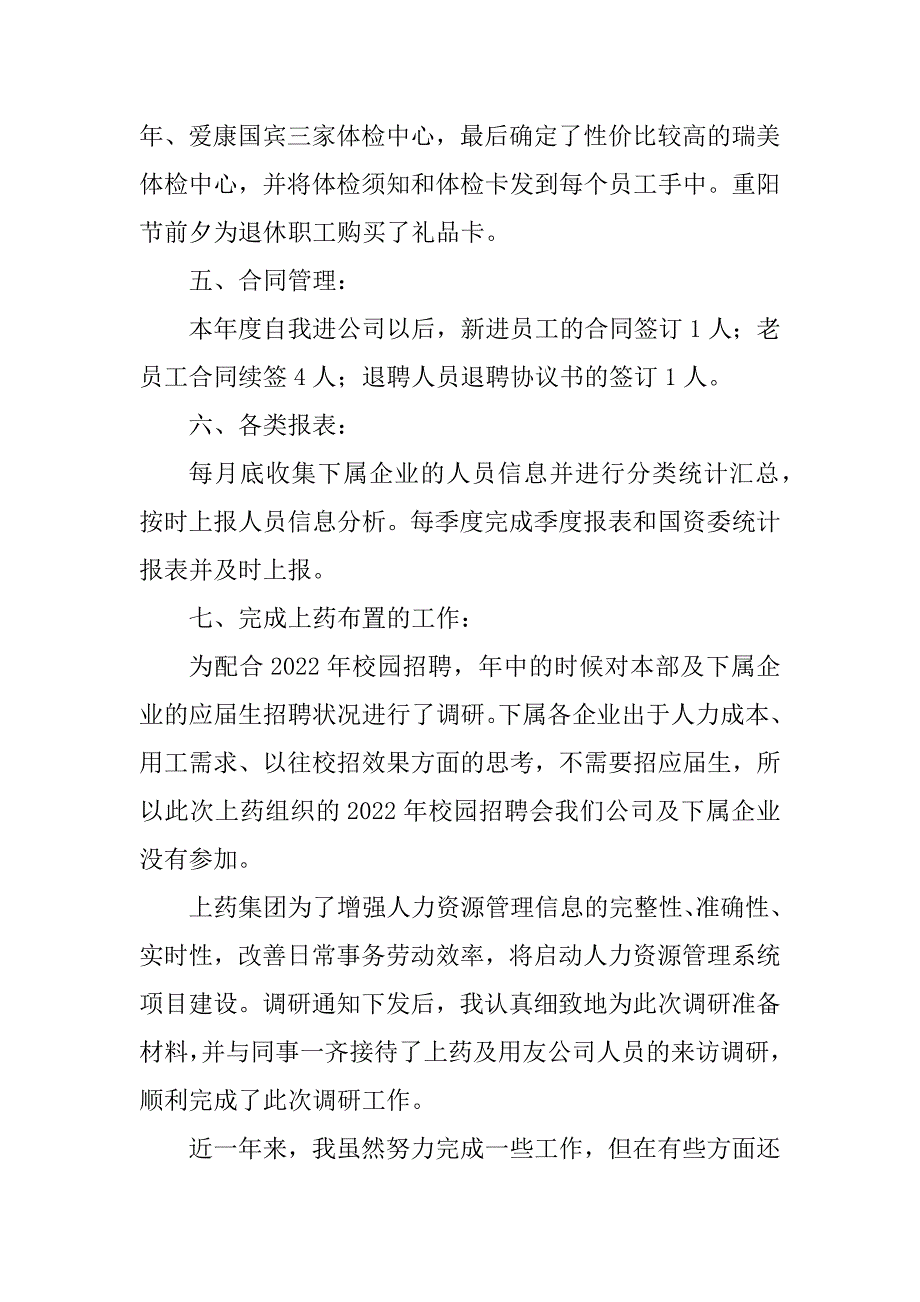 年、爱康国宾三家体检中心，最后确定了性价比较高的瑞美体检中心，并将体检须知和体检卡发到每个员工手中。重阳节前夕为退休职工购买了礼品卡。

五、合同管理：

本年度自我进公司以后，新进员工的合同签订 1 人；老员工合同续签 4 人；退聘人员退聘协议书的签订 1 人。

六、各类报表：

每月底收集下属企业的人员信息并进行分类统计汇总，按时上报人员信息分析。每季度完成季度报表和国资委统计报表并及时上报。

七、完成上药布置的工作：

为配合 2022 年校园招聘，年中的时候对本部及下属企业的应届生招聘状况进行了调研。下属各企业出于人力成本、用工需求、以往校招效果方面的思考，不需要招应届生，所以此次上药组织的 2022 年校园招聘会我们公司及下属企业没有参加。

上药集团为了增强人力资源管理信息的完整性、准确性、实时性，改善日常事务劳动效率，将启动人力资源管理系统项目建设。调研通知下发后，我认真细致地为此次调研准备材料，并与同事一齐接待了上药及用友公司人员的来访调研，顺利完成了此次调研工作。

近一年来，我虽然努力完成一些工作，但在有些方面还